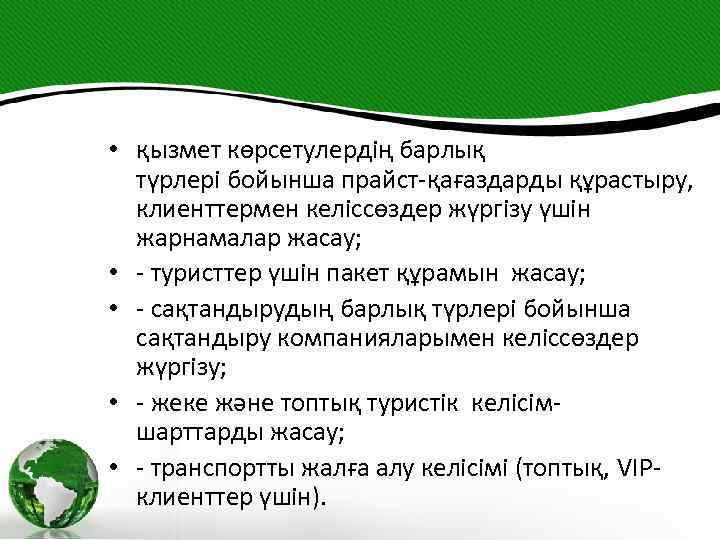 • қызмет көрсетулердің барлық түрлері бойынша прайст-қағаздарды құрастыру, клиенттермен келіссөздер жүргізу үшін жарнамалар жасау;
• - туристтер үшін пакет құрамын жасау;
• - сақтандырудың барлық түрлері бойынша сақтандыру компанияларымен келіссөздер жүргізу;
• - жеке және топтық туристік келісім-шарттарды жасау;
• - транспортты жалға алу келісімі (топтық, VIP-клиенттер үшін).